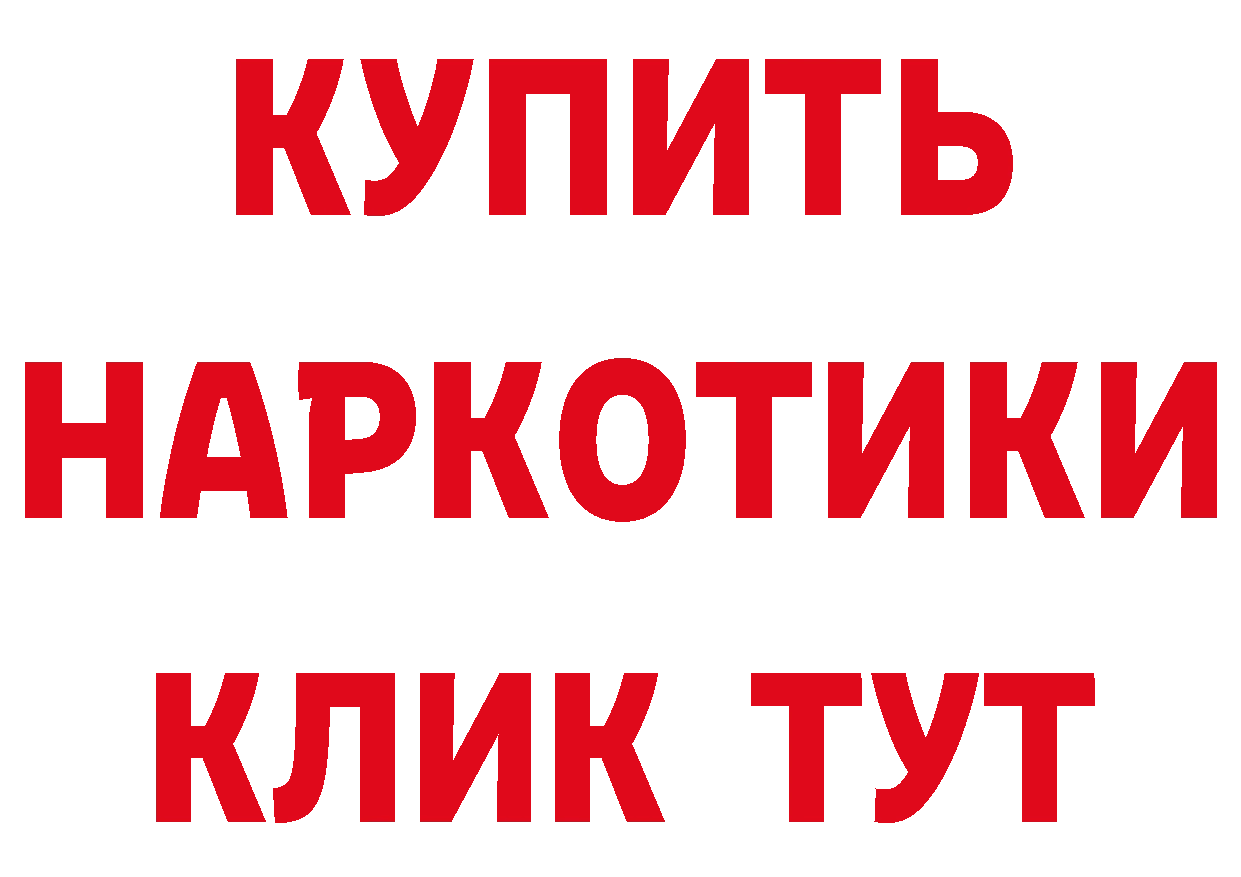 КУПИТЬ
НАРКОТИКИ
КЛИК ТУТ